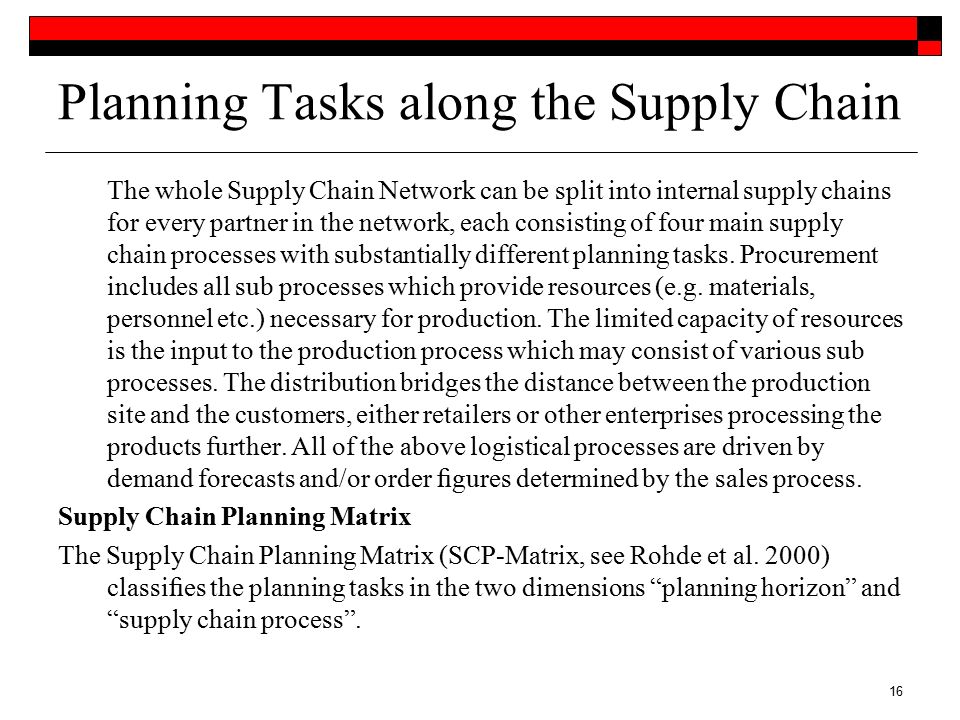 Planning Tasks along the Supply Chain

The whole Supply Chain Network can be split into internal supply chains for every partner in the network, each consisting of four main supply chain processes with substantially different planning tasks. Procurement includes all sub processes which provide resources (e.g. materials, personnel etc.) necessary for production. The limited capacity of resources is the input to the production process which may consist of various sub processes. The distribution bridges the distance between the production site and the customers, either retailers or other enterprises processing the products further. All of the above logistical processes are driven by demand forecasts and/or order figures determined by the sales process.

Supply Chain Planning Matrix

The Supply Chain Planning Matrix (SCP-Matrix, see Rohde et al. 2000) classifies the planning tasks in the two dimensions “planning horizon” and “supply chain process”.

16